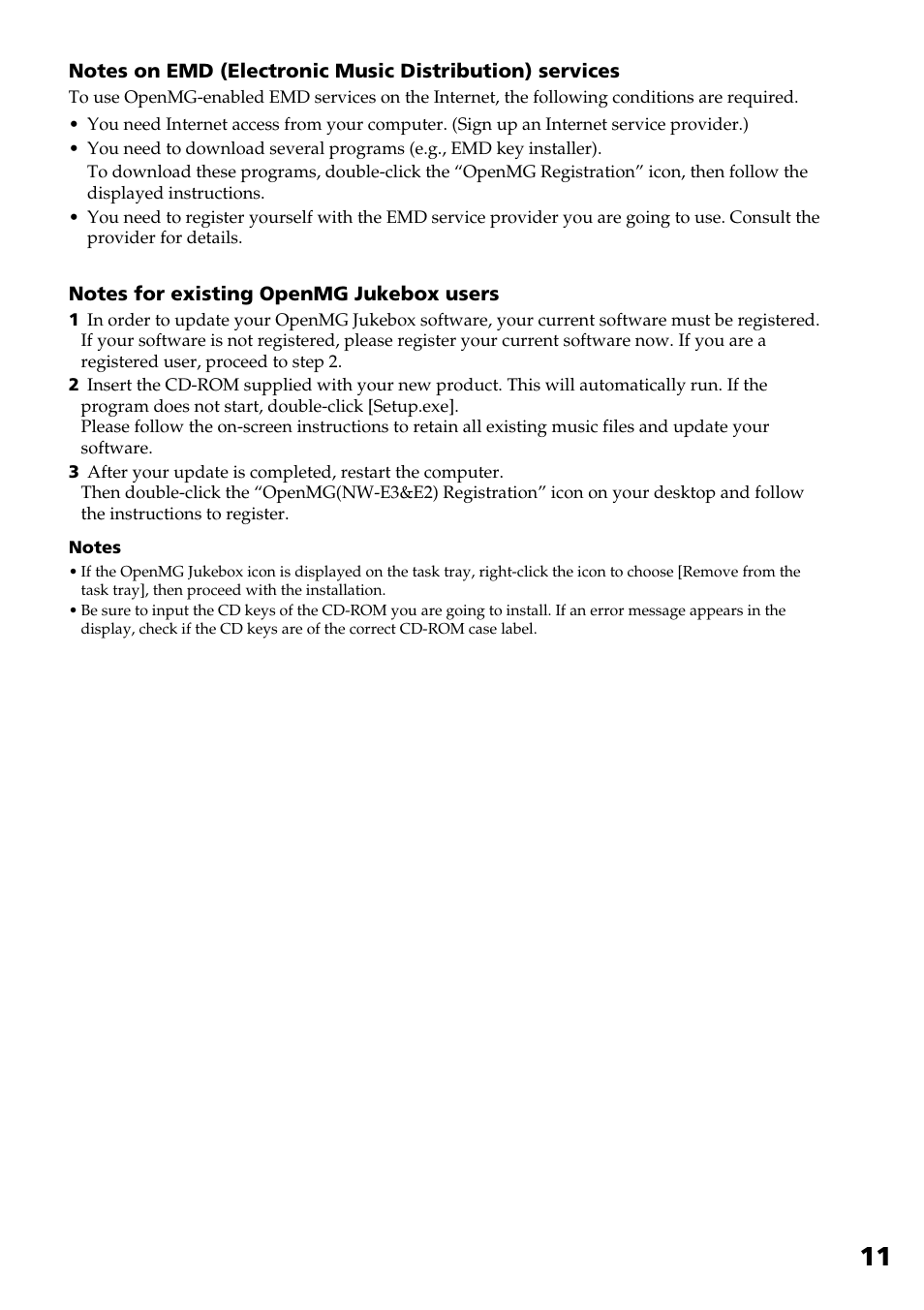 Notes on EMD (Electronic Music Distribution) services

To use OpenMG-enabled EMD services on the Internet, the following conditions are required.

• You need Internet access from your computer. (Sign up an Internet service provider.)
• You need to download several programs (e.g., EMD key installer).
To download these programs, double-click the “OpenMG Registration” icon, then follow the displayed instructions.
• You need to register yourself with the EMD service provider you are going to use. Consult the provider for details.

Notes for existing OpenMG Jukebox users

1 In order to update your OpenMG Jukebox software, your current software must be registered. If your software is not registered, please register your current software now. If you are a registered user, proceed to step 2.
2 Insert the CD-ROM supplied with your new product. This will automatically run. If the program does not start, double-click [Setup.exe].
Please follow the on-screen instructions to retain all existing music files and update your software.
3 After your update is completed, restart the computer.
Then double-click the “OpenMG(NW-E3&E2) Registration” icon on your desktop and follow the instructions to register.

Notes

• If the OpenMG Jukebox icon is displayed on the task tray, right-click the icon to choose [Remove from the task tray], then proceed with the installation.
• Be sure to input the CD keys of the CD-ROM you are going to install. If an error message appears in the display, check if the CD keys are of the correct CD-ROM case label.

11